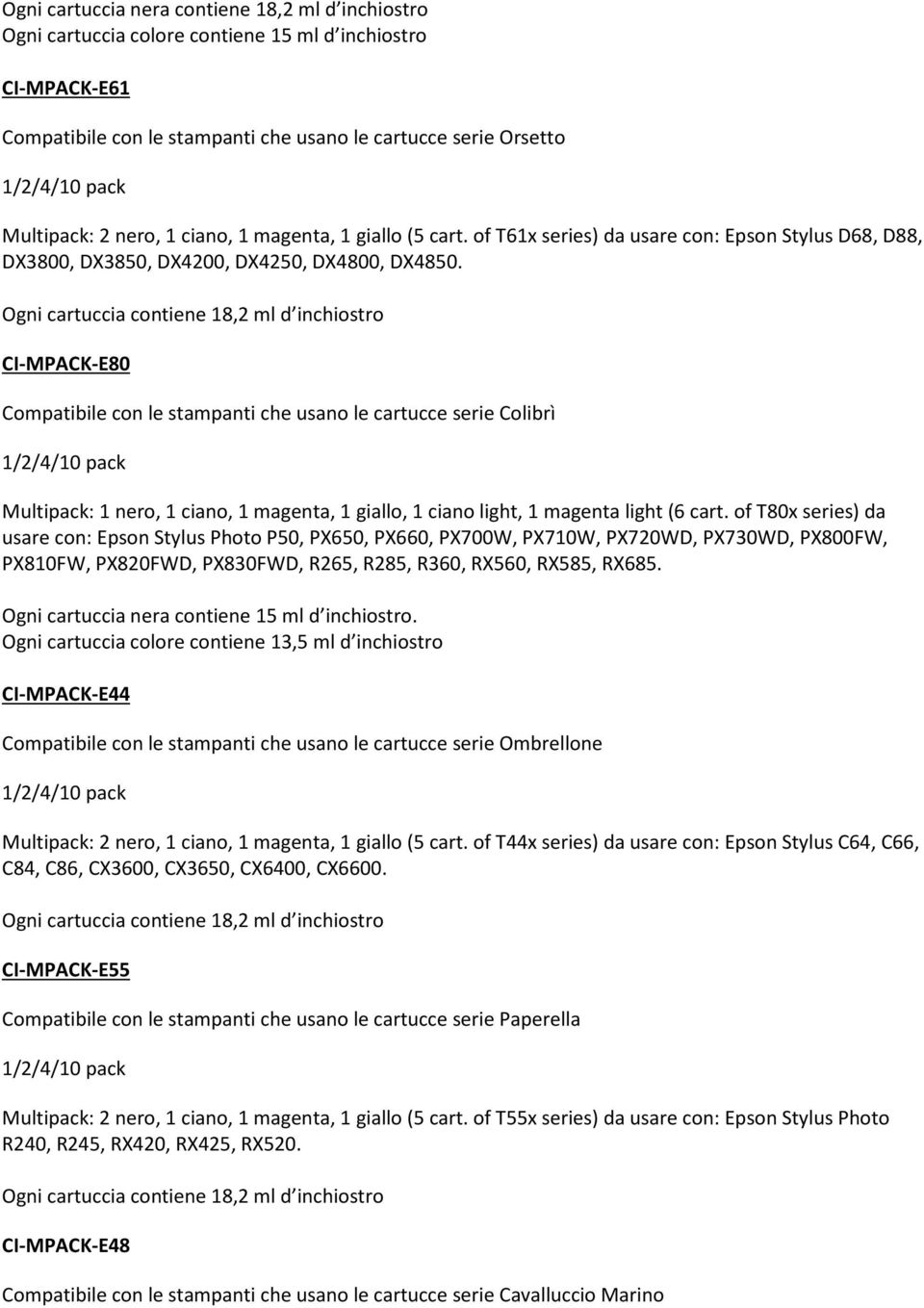 Ogni cartuccia nera contiene 18,2 ml d inchiostro
Ogni cartuccia colore contiene 15 ml d inchiostro

CI-MPACK-E61

Compatibile con le stampanti che usano le cartucce serie Orsetto

1/2/4/10 pack

Multipack: 2 nero, 1 ciano, 1 magenta, 1 giallo (5 cart. of T61x series) da usare con: Epson Stylus D68, D88, DX3800, DX3850, DX4200, DX4250, DX4800, DX4850.

Ogni cartuccia contiene 18,2 ml d inchiostro

CI-MPACK-E80

Compatibile con le stampanti che usano le cartucce serie Colibrì

1/2/4/10 pack

Multipack: 1 nero, 1 ciano, 1 magenta, 1 giallo, 1 ciano light, 1 magenta light (6 cart. of T80x series) da usare con: Epson Stylus Photo P50, PX650, PX660, PX700W, PX710W, PX720WD, PX730WD, PX800FW, PX810FW, PX820FWD, PX830FWD, R265, R285, R360, RX560, RX585, RX685.

Ogni cartuccia nera contiene 15 ml d inchiostro.
Ogni cartuccia colore contiene 13,5 ml d inchiostro

CI-MPACK-E44

Compatibile con le stampanti che usano le cartucce serie Ombrellone

1/2/4/10 pack

Multipack: 2 nero, 1 ciano, 1 magenta, 1 giallo (5 cart. of T44x series) da usare con: Epson Stylus C64, C66, C84, C86, CX3600, CX3650, CX6400, CX6600.

Ogni cartuccia contiene 18,2 ml d inchiostro

CI-MPACK-E55

Compatibile con le stampanti che usano le cartucce serie Paperella

1/2/4/10 pack

Multipack: 2 nero, 1 ciano, 1 magenta, 1 giallo (5 cart. of T55x series) da usare con: Epson Stylus Photo R240, R245, RX420, RX425, RX520.

Ogni cartuccia contiene 18,2 ml d inchiostro

CI-MPACK-E48

Compatibile con le stampanti che usano le cartucce serie Cavalluccio Marino